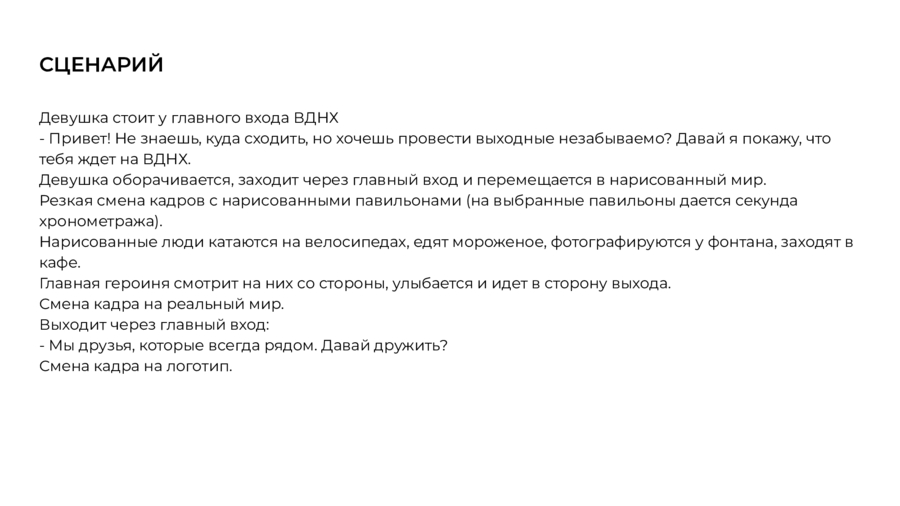 СЦЕНАРИЙ

Девушка стоит у главного входа ВДНХ
- Привет! Не знаешь, куда сходить, но хочешь провести выходные незабываемо? Давай я покажу, что тебя ждет на ВДНХ.
Девушка оборачивается, заходит через главный вход и перемещается в нарисованный мир.
Резкая смена кадров с нарисованными павильонами (на выбранные павильоны дается секунда хронометража).
Нарисованные люди катаются на велосипедах, едят мороженое, фотографируются у фонтана, заходят в кафе.
Главная героиня смотрит на них со стороны, улыбается и идет в сторону выхода.
Смена кадра на реальный мир.
Выходит через главный вход:
- Мы друзья, которые всегда рядом. Давай дружить?
Смена кадра на логотип.